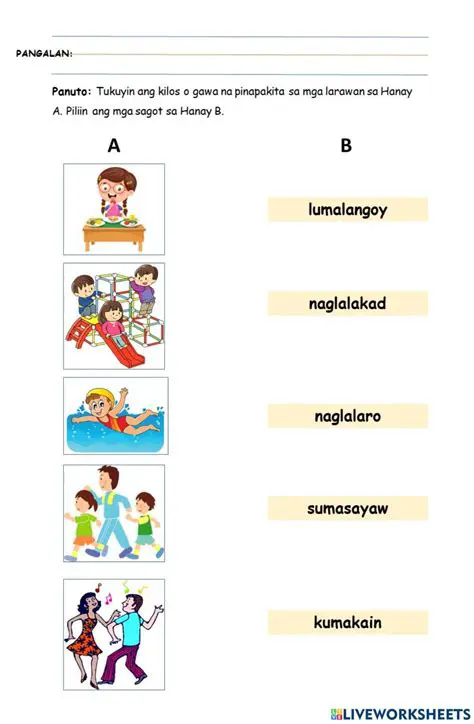 PANGALAN:

Panuto: Tukuyin ang kilos o gawa na pinapakita sa mga larawan sa Hanay A. Piliin ang mga sagot sa Hanay B.

A

B

lumalangoy

naglalakad

naglalaro

sumasayaw

kumakain

LIVEWORKSHEETS